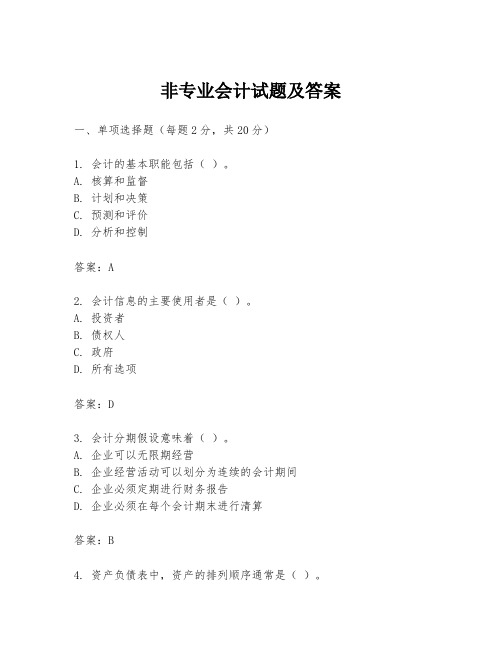 非专业会计试题及答案

一、单项选择题（每题2分，共20分）

1. 会计的基本职能包括（ ）。
A. 核算和监督
B. 计划和决策
C. 预测和评价
D. 分析和控制

答案：A

2. 会计信息的主要使用者是（ ）。
A. 投资者
B. 债权人
C. 政府
D. 所有选项

答案：D

3. 会计分期假设意味着（ ）。
A. 企业可以无限期经营
B. 企业经营活动可以划分为连续的会计期间
C. 企业必须定期进行财务报告
D. 企业必须在每个会计期末进行清算

答案：B

4. 资产负债表中，资产的排列顺序通常是（ ）。